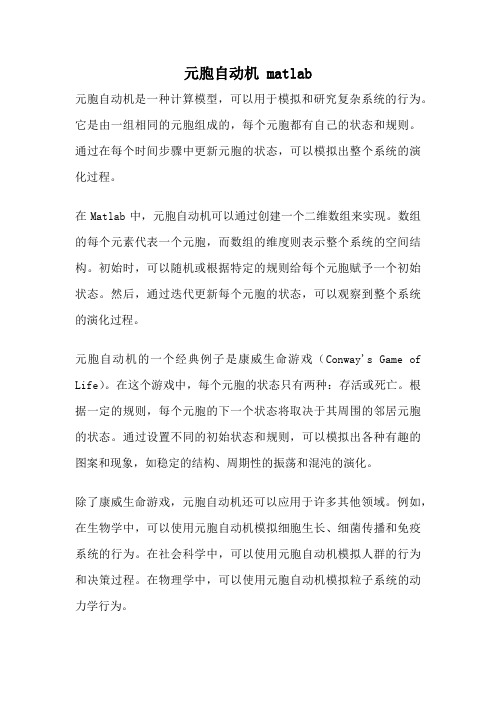 元胞自动机 matlab

元胞自动机是一种计算模型，可以用于模拟和研究复杂系统的行为。它是由一组相同的元胞组成的，每个元胞都有自己的状态和规则。通过在每个时间步骤中更新元胞的状态，可以模拟出整个系统的演化过程。

在 Matlab 中，元胞自动机可以通过创建一个二维数组来实现。数组的每个元素代表一个元胞，而数组的维度则表示整个系统的空间结构。初始时，可以随机或根据特定的规则给每个元胞赋予一个初始状态。然后，通过迭代更新每个元胞的状态，可以观察到整个系统的演化过程。

元胞自动机的一个经典例子是康威生命游戏（Conway's Game of Life）。在这个游戏中，每个元胞的状态只有两种：存活或死亡。根据一定的规则，每个元胞的下一个状态将取决于其周围的邻居元胞的状态。通过设置不同的初始状态和规则，可以模拟出各种有趣的图案和现象，如稳定的结构、周期性的振荡和混沌的演化。

除了康威生命游戏，元胞自动机还可以应用于许多其他领域。例如，在生物学中，可以使用元胞自动机模拟细胞生长、细菌传播和免疫系统的行为。在社会科学中，可以使用元胞自动机模拟人群的行为和决策过程。在物理学中，可以使用元胞自动机模拟粒子系统的动力学行为。